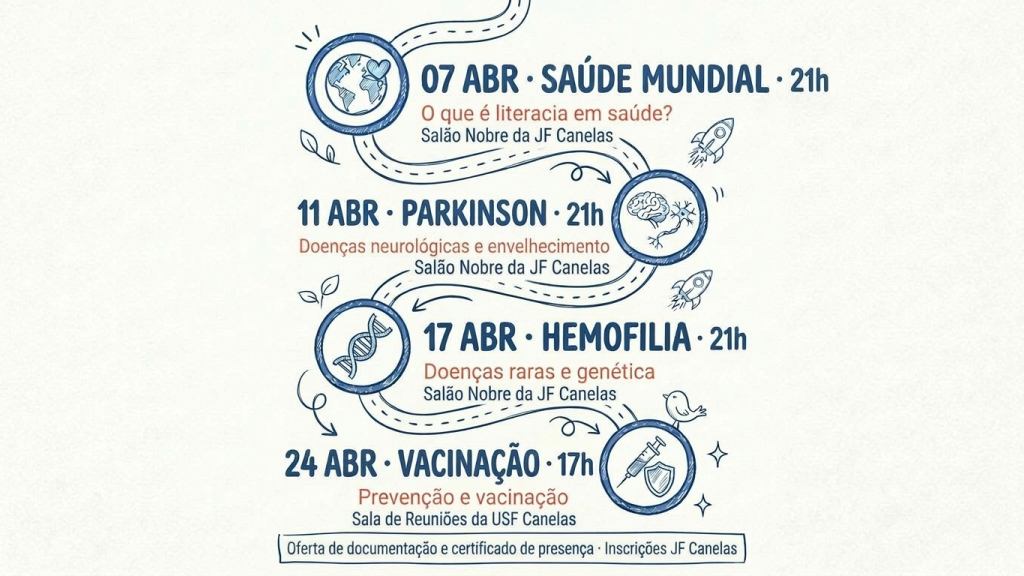 07 ABR · SAÚDE MUNDIAL · 21h
O que é literacia em saúde?
Salão Nobre da JF Canelas

11 ABR · PARKINSON · 21h
Doenças neurológicas e envelhecimento
Salão Nobre da JF Canelas

17 ABR · HEMOFILIA · 21h
Doenças raras e genética
Salão Nobre da JF Canelas

24 ABR · VACINAÇÃO · 17h
Prevenção e vacinação
Sala de Reuniões da USF Canelas

Oferta de documentação e certificado de presença · Inscrições JF Canelas